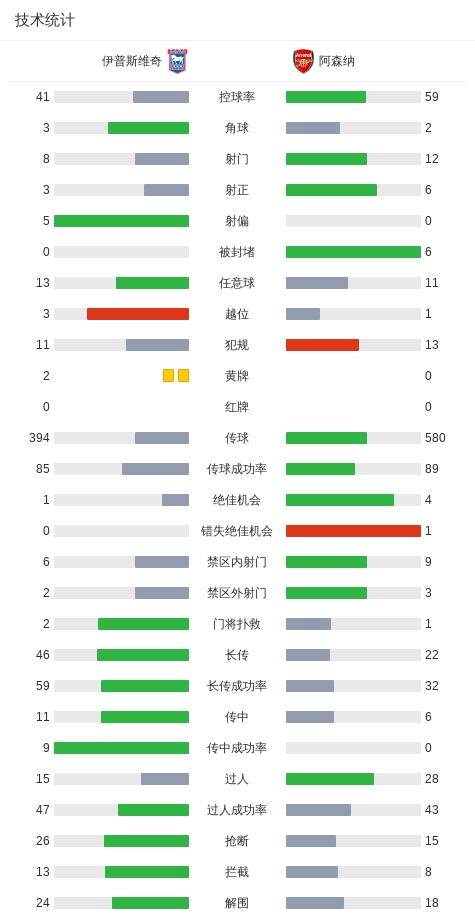 技术统计

| 伊普斯维奇 | | 阿森纳 |
|---|---|---|
| 41 | 控球率 | 59 |
| 3 | 角球 | 2 |
| 8 | 射门 | 12 |
| 3 | 射正 | 6 |
| 5 | 射偏 | 0 |
| 0 | 被封堵 | 6 |
| 13 | 任意球 | 11 |
| 3 | 越位 | 1 |
| 11 | 犯规 | 13 |
| 2 | 黄牌 | 0 |
| 0 | 红牌 | 0 |
| 394 | 传球 | 580 |
| 85 | 传球成功率 | 89 |
| 1 | 绝佳机会 | 4 |
| 0 | 错失绝佳机会 | 1 |
| 6 | 禁区内射门 | 9 |
| 2 | 禁区外射门 | 3 |
| 2 | 门将扑救 | 1 |
| 46 | 长传 | 22 |
| 59 | 长传成功率 | 32 |
| 11 | 传中 | 6 |
| 9 | 传中成功率 | 0 |
| 15 | 过人 | 28 |
| 47 | 过人成功率 | 43 |
| 26 | 抢断 | 15 |
| 13 | 拦截 | 8 |
| 24 | 解围 | 18 |